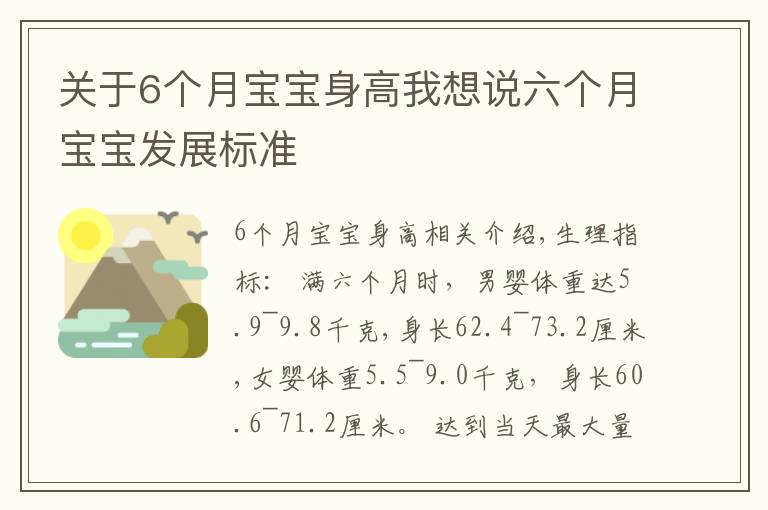 关于6个月宝宝身高我想说六个月宝宝发展标准

6个月宝宝身高相关介绍，生理指标： 满六个月时， 男婴体重达5.9¯9.8千克，身长62.4¯73.2厘米，女婴体重5.5¯9.0千克， 身长60.6¯71.2厘米。 达到当天最大量